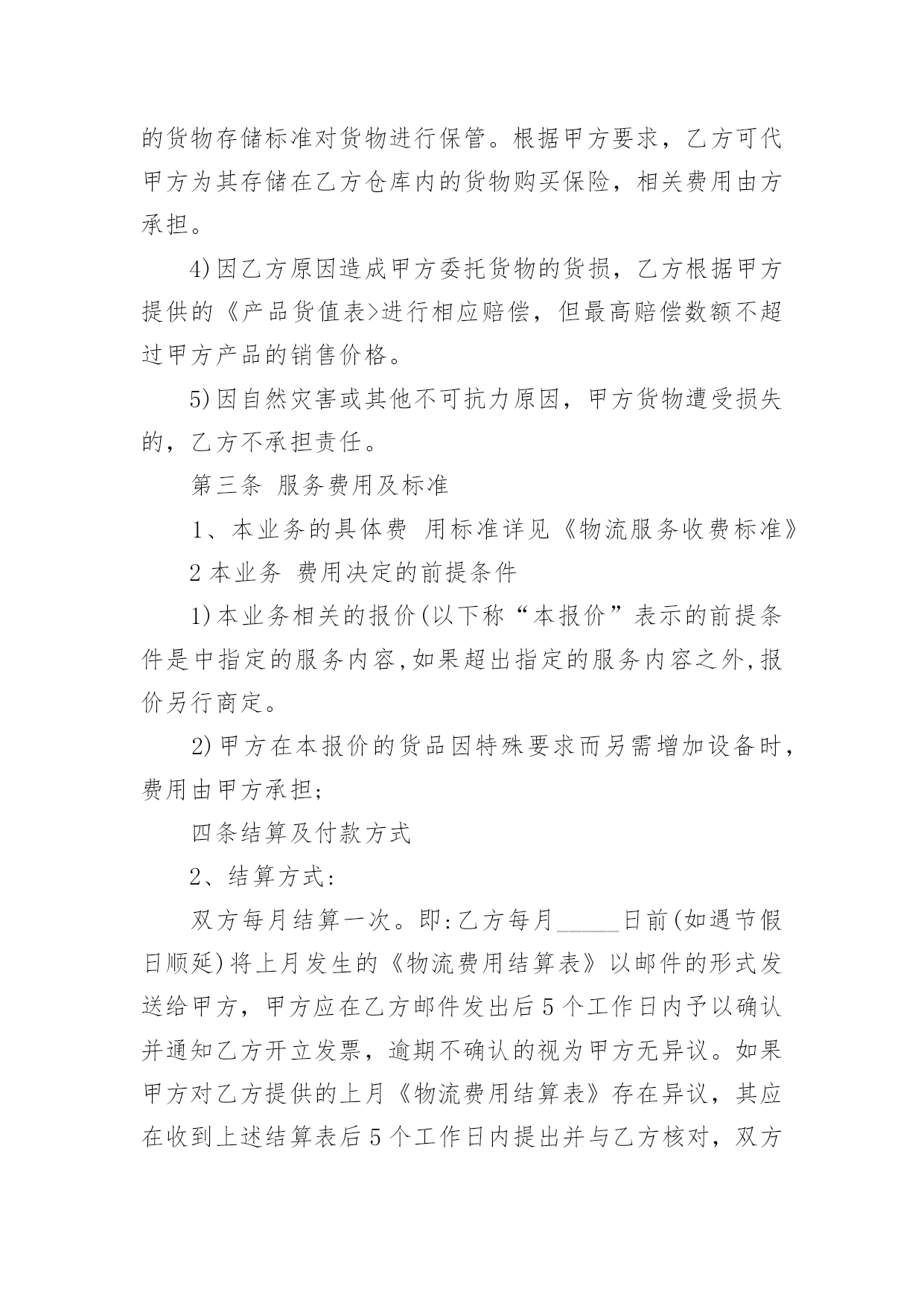 的货物存储标准对货物进行保管。根据甲方要求，乙方可代甲方为其存储在乙方仓库内的货物购买保险，相关费用由方承担。

4)因乙方原因造成甲方委托货物的货损，乙方根据甲方提供的《产品货值表>进行相应赔偿，但最高赔偿数额不超过甲方产品的销售价格。

5)因自然灾害或其他不可抗力原因，甲方货物遭受损失的，乙方不承担责任。

第三条 服务费用及标准

1、本业务的具体费 用标准详见《物流服务收费标准》

2 本业务 费用决定的前提条件

1)本业务相关的报价(以下称“本报价”表示的前提条件是中指定的服务内容,如果超出指定的服务内容之外,报价另行商定。

2)甲方在本报价的货品因特殊要求而另需增加设备时，费用由甲方承担;

四条结算及付款方式

2、结算方式:

双方每月结算一次。即:乙方每月_____日前(如遇节假日顺延)将上月发生的《物流费用结算表》以邮件的形式发送给甲方，甲方应在乙方邮件发出后5个工作日内予以确认并通知乙方开立发票，逾期不确认的视为甲方无异议。如果甲方对乙方提供的上月《物流费用结算表》存在异议，其应在收到上述结算表后5个工作日内提出并与乙方核对，双方